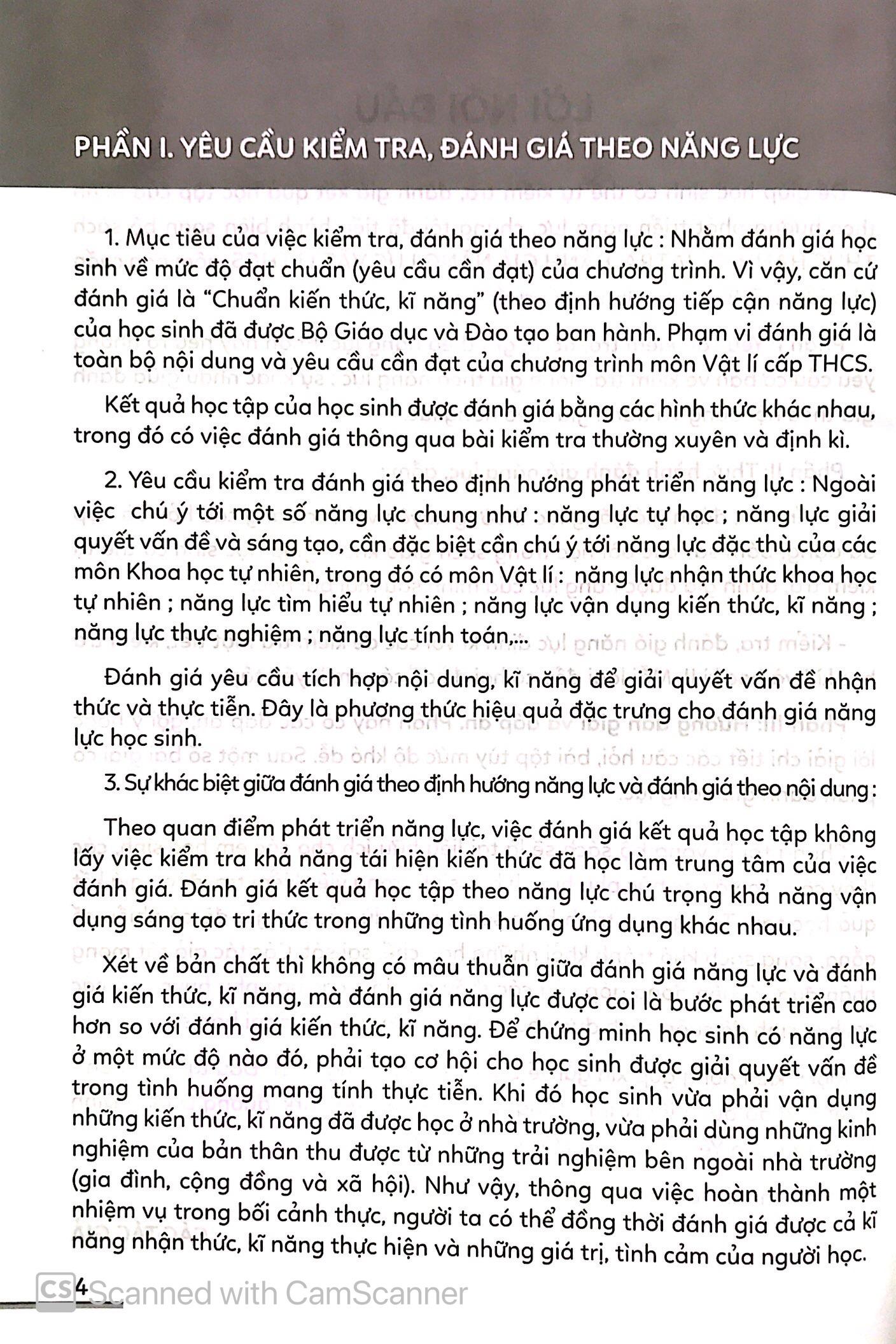 PHẦN I. YÊU CẦU KIỂM TRA, ĐÁNH GIÁ THEO NĂNG LỰC

1. Mục tiêu của việc kiểm tra, đánh giá theo năng lực : Nhằm đánh giá học sinh về mức độ đạt chuẩn (yêu cầu cần đạt) của chương trình. Vì vậy, căn cứ đánh giá là "Chuẩn kiến thức, kĩ năng" (theo định hướng tiếp cận năng lực) của học sinh đã được Bộ Giáo dục và Đào tạo ban hành. Phạm vi đánh giá là toàn bộ nội dung và yêu cầu cần đạt của chương trình môn Vật lí cấp THCS.

Kết quả học tập của học sinh được đánh giá bằng các hình thức khác nhau, trong đó có việc đánh giá thông qua bài kiểm tra thường xuyên và định kì.

2. Yêu cầu kiểm tra đánh giá theo định hướng phát triển năng lực : Ngoài việc chú ý tới một số năng lực chung như : năng lực tự học ; năng lực giải quyết vấn đề và sáng tạo, cần đặc biệt cần chú ý tới năng lực đặc thù của các môn Khoa học tự nhiên, trong đó có môn Vật lí : năng lực nhận thức khoa học tự nhiên ; năng lực tìm hiểu tự nhiên ; năng lực vận dụng kiến thức, kĩ năng ; năng lực thực nghiệm ; năng lực tính toán,...

Đánh giá yêu cầu tích hợp nội dung, kĩ năng để giải quyết vấn đề nhận thức và thực tiễn. Đây là phương thức hiệu quả đặc trưng cho đánh giá năng lực học sinh.

3. Sự khác biệt giữa đánh giá theo định hướng năng lực và đánh giá theo nội dung :

Theo quan điểm phát triển năng lực, việc đánh giá kết quả học tập không lấy việc kiểm tra khả năng tái hiện kiến thức đã học làm trung tâm của việc đánh giá. Đánh giá kết quả học tập theo năng lực chú trọng khả năng vận dụng sáng tạo tri thức trong những tình huống ứng dụng khác nhau.

Xét về bản chất thì không có mâu thuẫn giữa đánh giá năng lực và đánh giá kiến thức, kĩ năng, mà đánh giá năng lực được coi là bước phát triển cao hơn so với đánh giá kiến thức, kĩ năng. Để chứng minh học sinh có năng lực ở một mức độ nào đó, phải tạo cơ hội cho học sinh được giải quyết vấn đề trong tình huống mang tính thực tiễn. Khi đó học sinh vừa phải vận dụng những kiến thức, kĩ năng đã được học ở nhà trường, vừa phải dùng những kinh nghiệm của bản thân thu được từ những trải nghiệm bên ngoài nhà trường (gia đình, cộng đồng và xã hội). Như vậy, thông qua việc hoàn thành một nhiệm vụ trong bối cảnh thực, người ta có thể đồng thời đánh giá được cả kĩ năng nhận thức, kĩ năng thực hiện và những giá trị, tình cảm của người học.

4

CS Scanned with CamScanner